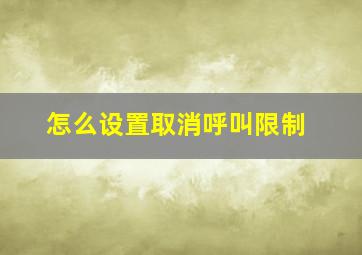 怎么设置取消呼叫限制